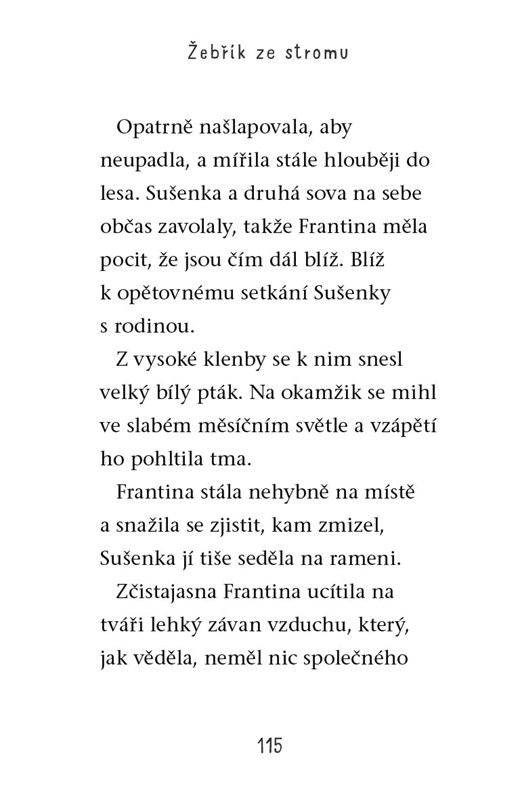 Žebřík ze stromu

Opatrně našlapovala, aby neupadla, a mířila stále hlouběji do lesa. Sušenka a druhá sova na sebe občas zavolaly, takže Frantina měla pocit, že jsou čím dál blíž. Blíž k opětovnému setkání Sušenky s rodinou.

Z vysoké klenby se k nim snesl velký bílý pták. Na okamžik se mihl ve slabém měsíčním světle a vzápětí ho pohltila tma.

Frantina stála nehybně na místě a snažila se zjistit, kam zmizel, Sušenka jí tiše seděla na rameni.

Zčistajasna Frantina ucítila na tváři lehký závan vzduchu, který, jak věděla, neměl nic společného

115